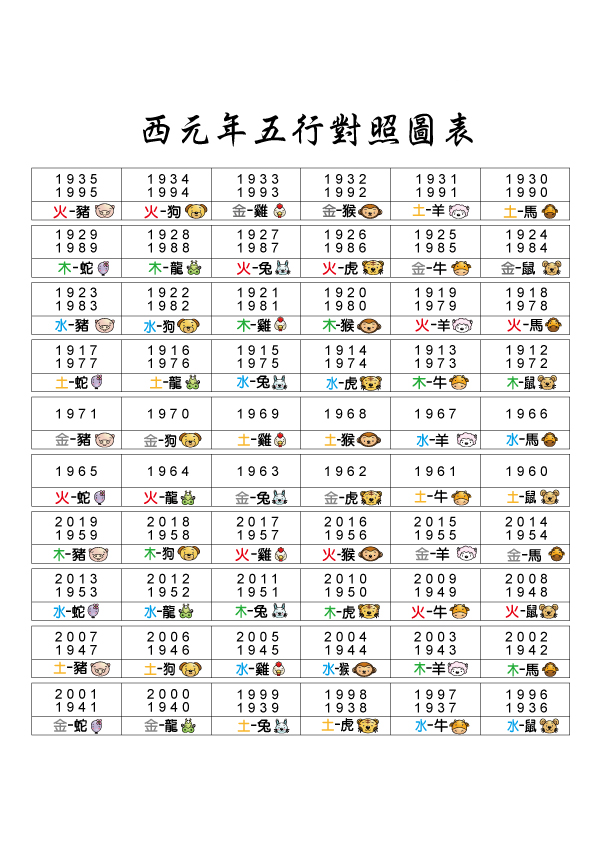 西元年五行對照圖表

| 1935 1995 | 1934 1994 | 1933 1993 | 1932 1992 | 1931 1991 | 1930 1990 |
|---|---|---|---|---|---|
| 火-豬 | 火-狗 | 金-雞 | 金-猴 | 土-羊 | 土-馬 |
| 1929 1989 | 1928 1988 | 1927 1987 | 1926 1986 | 1925 1985 | 1924 1984 |
| 木-蛇 | 木-龍 | 火-兔 | 火-虎 | 金-牛 | 金-鼠 |
| 1923 1983 | 1922 1982 | 1921 1981 | 1920 1980 | 1919 1979 | 1918 1978 |
| 水-豬 | 水-狗 | 木-雞 | 木-猴 | 火-羊 | 火-馬 |
| 1917 1977 | 1916 1976 | 1915 1975 | 1914 1974 | 1913 1973 | 1912 1972 |
| 土-蛇 | 土-龍 | 水-兔 | 水-虎 | 木-牛 | 木-鼠 |
| 1971 | 1970 | 1969 | 1968 | 1967 | 1966 |
| 金-豬 | 金-狗 | 土-雞 | 土-猴 | 水-羊 | 水-馬 |
| 1965 | 1964 | 1963 | 1962 | 1961 | 1960 |
| 火-蛇 | 火-龍 | 金-兔 | 金-虎 | 土-牛 | 土-鼠 |
| 2019 1959 | 2018 1958 | 2017 1957 | 2016 1956 | 2015 1955 | 2014 1954 |
| 木-豬 | 木-狗 | 火-雞 | 火-猴 | 金-羊 | 金-馬 |
| 2013 1953 | 2012 1952 | 2011 1951 | 2010 1950 | 2009 1949 | 2008 1948 |
| 水-蛇 | 水-龍 | 木-兔 | 木-虎 | 火-牛 | 火-鼠 |
| 2007 1947 | 2006 1946 | 2005 1945 | 2004 1944 | 2003 1943 | 2002 1942 |
| 土-豬 | 土-狗 | 水-雞 | 水-猴 | 木-羊 | 木-馬 |
| 2001 1941 | 2000 1940 | 1999 1939 | 1998 1938 | 1997 1937 | 1996 1936 |
| 金-蛇 | 金-龍 | 土-兔 | 土-虎 | 水-牛 | 水-鼠 |